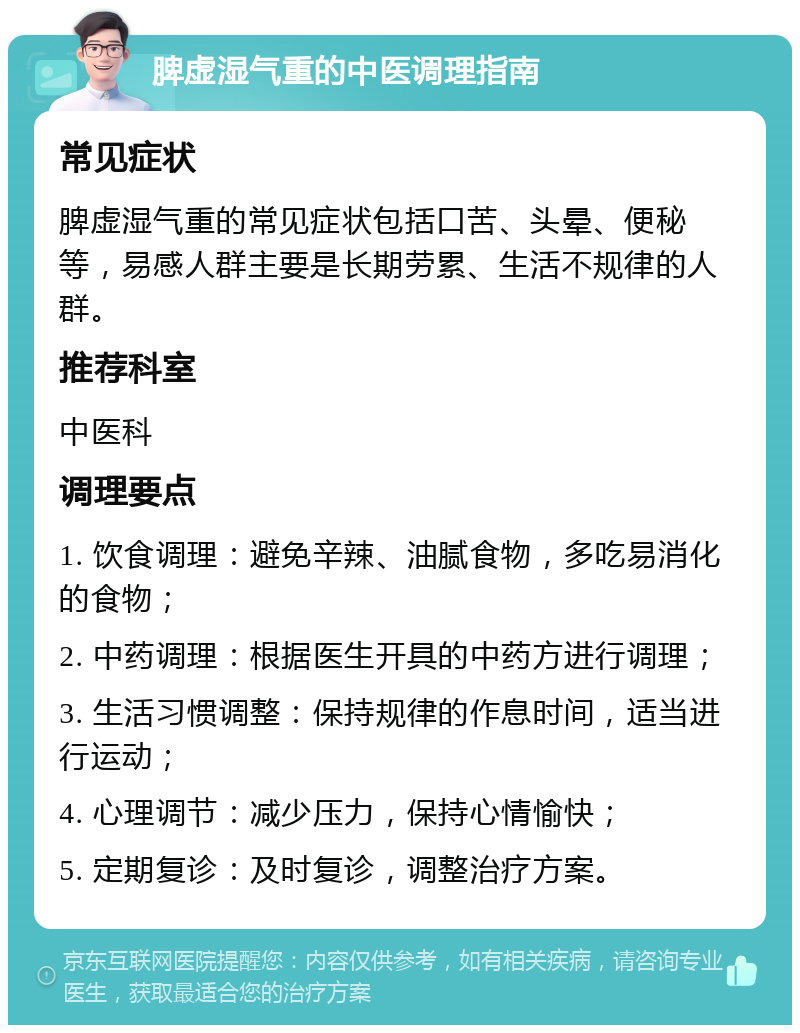 脾虚湿气重的中医调理指南

常见症状

脾虚湿气重的常见症状包括口苦、头晕、便秘等，易感人群主要是长期劳累、生活不规律的人群。

推荐科室

中医科

调理要点

1. 饮食调理：避免辛辣、油腻食物，多吃易消化的食物；

2. 中药调理：根据医生开具的中药方进行调理；

3. 生活习惯调整：保持规律的作息时间，适当进行运动；

4. 心理调节：减少压力，保持心情愉快；

5. 定期复诊：及时复诊，调整治疗方案。

京东互联网医院提醒您：内容仅供参考，如有相关疾病，请咨询专业医生，获取最适合您的治疗方案